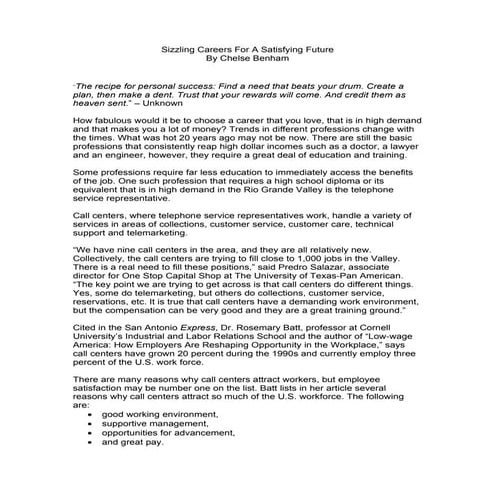 Sizzling Careers For A Satisfying Future
By Chelse Benham

"The recipe for personal success: Find a need that beats your drum. Create a plan, then make a dent. Trust that your rewards will come. And credit them as heaven sent." – Unknown

How fabulous would it be to choose a career that you love, that is in high demand and that makes you a lot of money? Trends in different professions change with the times. What was hot 20 years ago may not be now. There are still the basic professions that consistently reap high dollar incomes such as a doctor, a lawyer and an engineer, however, they require a great deal of education and training.

Some professions require far less education to immediately access the benefits of the job. One such profession that requires a high school diploma or its equivalent that is in high demand in the Rio Grande Valley is the telephone service representative.

Call centers, where telephone service representatives work, handle a variety of services in areas of collections, customer service, customer care, technical support and telemarketing.

"We have nine call centers in the area, and they are all relatively new. Collectively, the call centers are trying to fill close to 1,000 jobs in the Valley. There is a real need to fill these positions," said Predro Salazar, associate director for One Stop Capital Shop at The University of Texas-Pan American. "The key point we are trying to get across is that call centers do different things. Yes, some do telemarketing, but others do collections, customer service, reservations, etc. It is true that call centers have a demanding work environment, but the compensation can be very good and they are a great training ground."

Cited in the San Antonio Express, Dr. Rosemary Batt, professor at Cornell University's Industrial and Labor Relations School and the author of "Low-wage America: How Employers Are Reshaping Opportunity in the Workplace," says call centers have grown 20 percent during the 1990s and currently employ three percent of the U.S. work force.

There are many reasons why call centers attract workers, but employee satisfaction may be number one on the list. Batt lists in her article several reasons why call centers attract so much of the U.S. workforce. The following are:
• good working environment,
• supportive management,
• opportunities for advancement,
• and great pay.